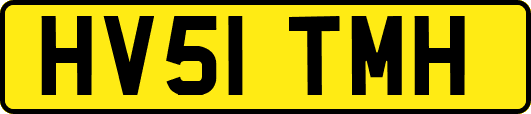 HV51 TMH